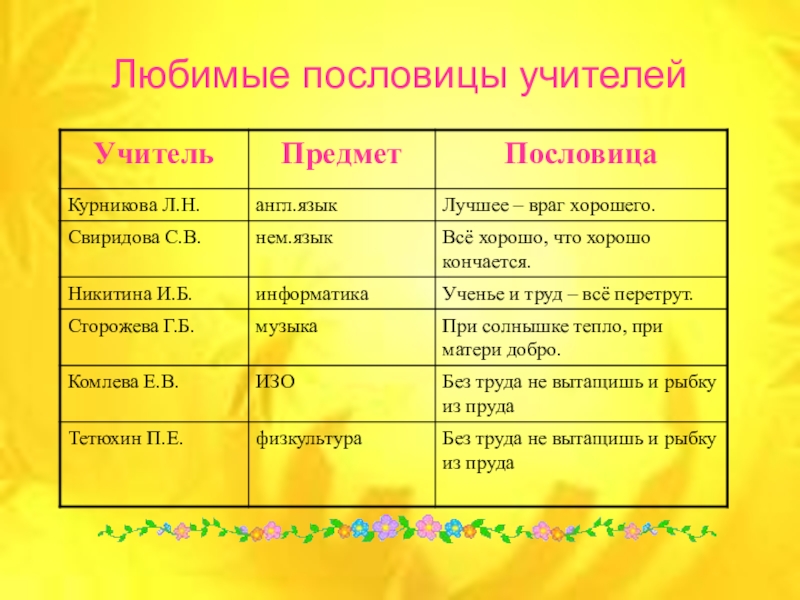 Любимые пословицы учителей

| Учитель | Предмет | Пословица |
|---|---|---|
| Курникова Л.Н. | англ.язык | Лучшее – враг хорошего. |
| Свиридова С.В. | нем.язык | Всё хорошо, что хорошо кончается. |
| Никитина И.Б. | информатика | Ученье и труд – всё перетрут. |
| Сторожева Г.Б. | музыка | При солнышке тепло, при матери добро. |
| Комлева Е.В. | ИЗО | Без труда не вытащишь и рыбку из пруда |
| Тетюхин П.Е. | физкультура | Без труда не вытащишь и рыбку из пруда |